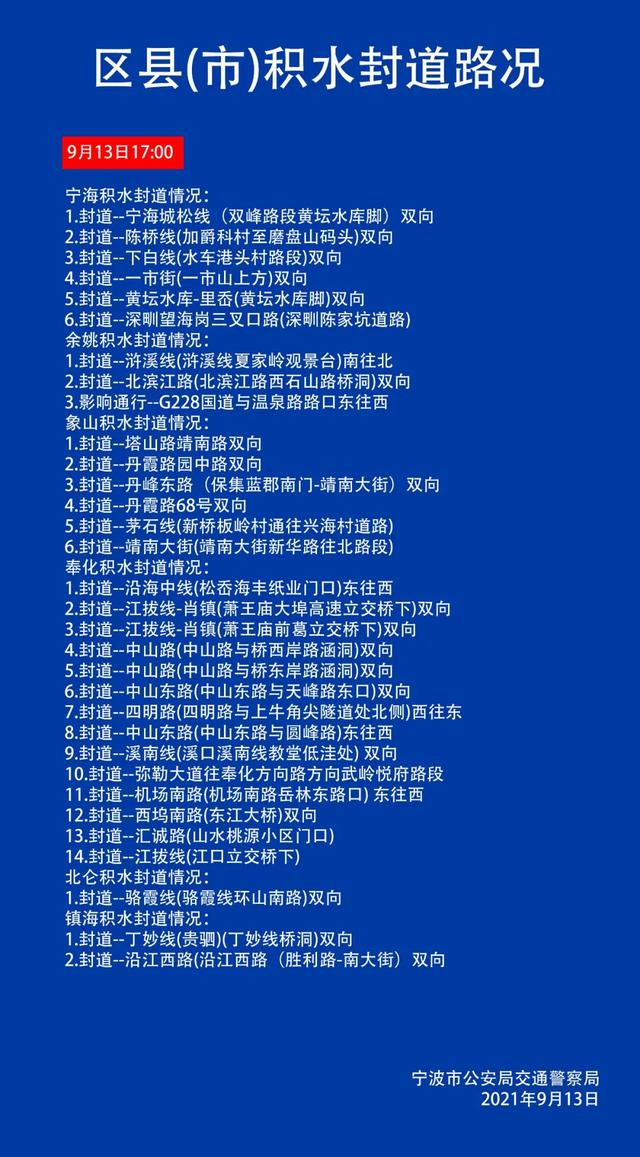 区县(市)积水封道路况

9月13日17:00

宁海积水封道情况：
1.封道--宁海城松线（双峰路段黄坛水库脚）双向
2.封道--陈桥线(加爵科村至磨盘山码头)双向
3.封道--下白线(水车港头村路段)双向
4.封道--一市街(一市山上方)双向
5.封道--黄坛水库-里岙(黄坛水库脚)双向
6.封道--深甽望海岗三叉口路(深甽陈家坑道路)
余姚积水封道情况：
1.封道--浒溪线(浒溪线夏家岭观景台)南往北
2.封道--北滨江路(北滨江路西石山路桥洞)双向
3.影响通行--G228国道与温泉路路口东往西
象山积水封道情况：
1.封道--塔山路靖南路双向
2.封道--丹霞路园中路双向
3.封道--丹峰东路（保集蓝郡南门-靖南大街）双向
4.封道--丹霞路68号双向
5.封道--茅石线(新桥板岭村通往兴海村道路)
6.封道--靖南大街(靖南大街新华路往北路段)
奉化积水封道情况：
1.封道--沿海中线(松岙海丰纸业门口)东往西
2.封道--江拔线-肖镇(萧王庙大埠高速立交桥下)双向
3.封道--江拔线-肖镇(萧王庙前葛立交桥下)双向
4.封道--中山路(中山路与桥西岸路涵洞)双向
5.封道--中山路(中山路与桥东岸路涵洞)双向
6.封道--中山东路(中山东路与天峰路东口)双向
7.封道--四明路(四明路与上牛角尖隧道处北侧)西往东
8.封道--中山东路(中山东路与圆峰路)东往西
9.封道--溪南线(溪口溪南线教堂低洼处) 双向
10.封道--弥勒大道往奉化方向路方向武岭悦府路段
11.封道--机场南路(机场南路岳林东路口) 东往西
12.封道--西坞南路(东江大桥)双向
13.封道--汇诚路(山水桃源小区门口)
14.封道--江拔线(江口立交桥下)
北仑积水封道情况：
1.封道--骆霞线(骆霞线环山南路)双向
镇海积水封道情况：
1.封道--丁妙线(贵驷)(丁妙线桥洞)双向
2.封道--沿江西路(沿江西路（胜利路-南大街）双向

宁波市公安局交通警察局
2021年9月13日